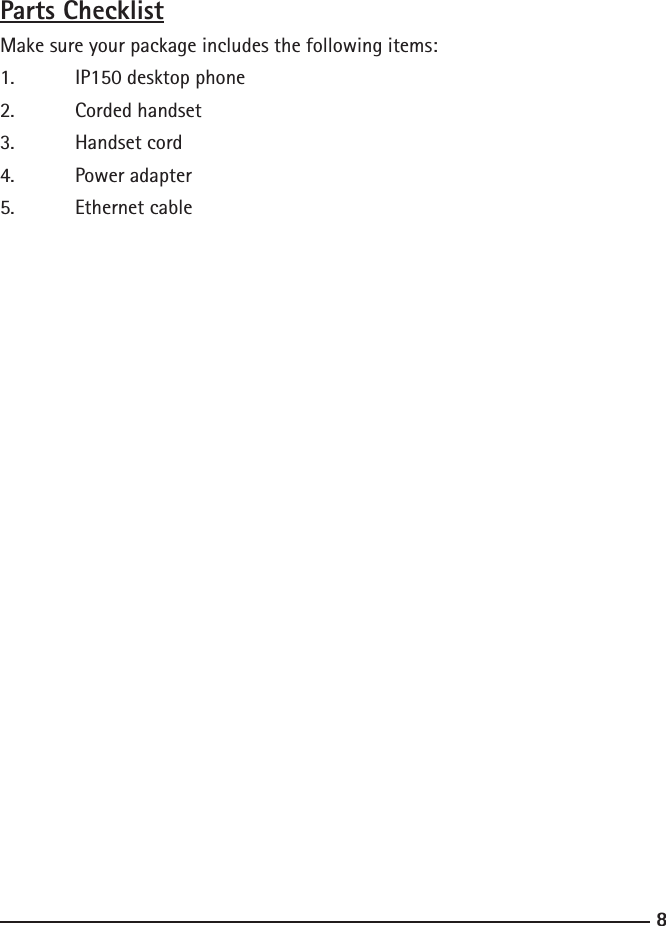 Parts Checklist

Make sure your package includes the following items:

1. IP150 desktop phone
2. Corded handset
3. Handset cord
4. Power adapter
5. Ethernet cable

8